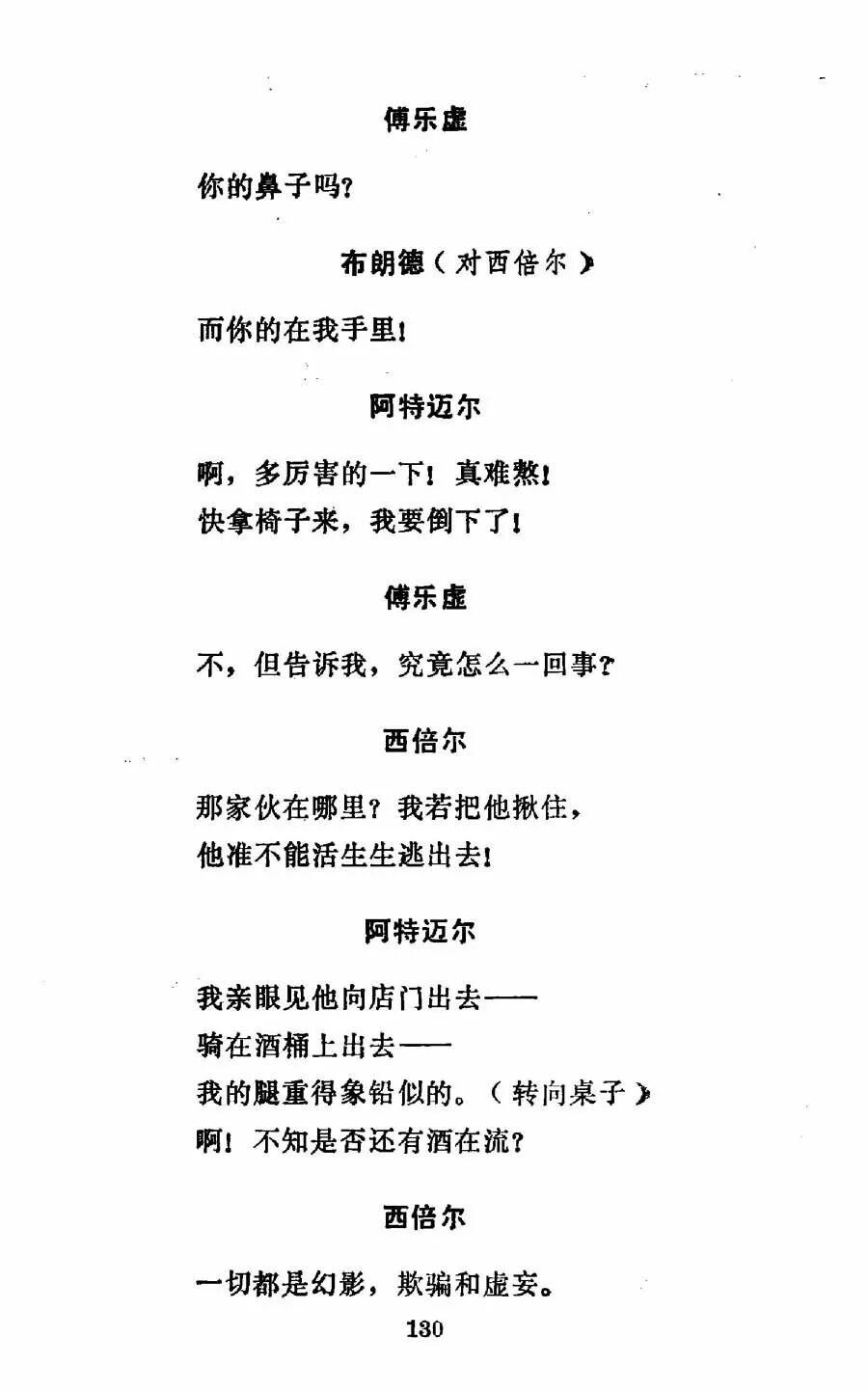 傅乐虚

你的鼻子吗？

布朗德（对西倍尔）

而你的在我手里！

阿特迈尔

啊，多厉害的一下！真难熬！
快拿椅子来，我要倒下了！

傅乐虚

不，但告诉我，究竟怎么一回事？

西倍尔

那家伙在哪里？我若把他揪住，
他准不能活生生逃出去！

阿特迈尔

我亲眼见他向店门出去——
骑在酒桶上出去——
我的腿重得象铅似的。（转向桌子）
啊！不知是否还有酒在流？

西倍尔

一切都是幻影，欺骗和虚妄。

130